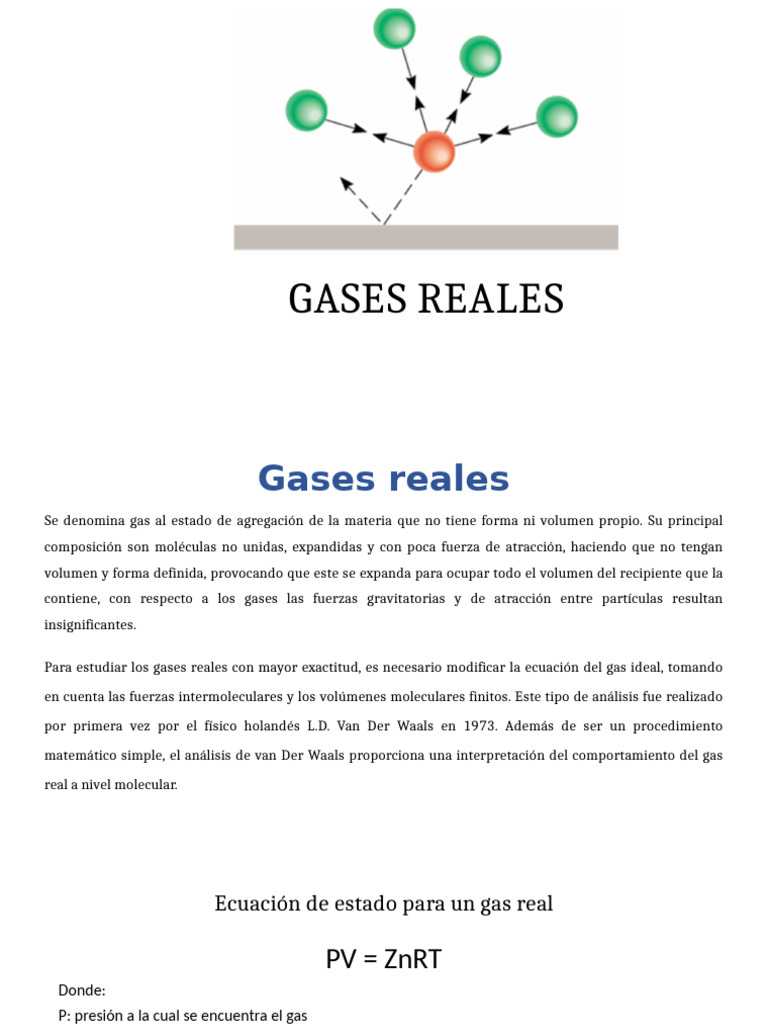 GASES REALES

Gases reales

Se denomina gas al estado de agregación de la materia que no tiene forma ni volumen propio. Su principal composición son moléculas no unidas, expandidas y con poca fuerza de atracción, haciendo que no tengan volumen y forma definida, provocando que este se expanda para ocupar todo el volumen del recipiente que la contiene, con respecto a los gases las fuerzas gravitatorias y de atracción entre partículas resultan insignificantes.

Para estudiar los gases reales con mayor exactitud, es necesario modificar la ecuación del gas ideal, tomando en cuenta las fuerzas intermoleculares y los volúmenes moleculares finitos. Este tipo de análisis fue realizado por primera vez por el físico holandés L.D. Van Der Waals en 1973. Además de ser un procedimiento matemático simple, el análisis de van Der Waals proporciona una interpretación del comportamiento del gas real a nivel molecular.

Ecuación de estado para un gas real

$PV = ZnRT$

Donde:
P: presión a la cual se encuentra el gas